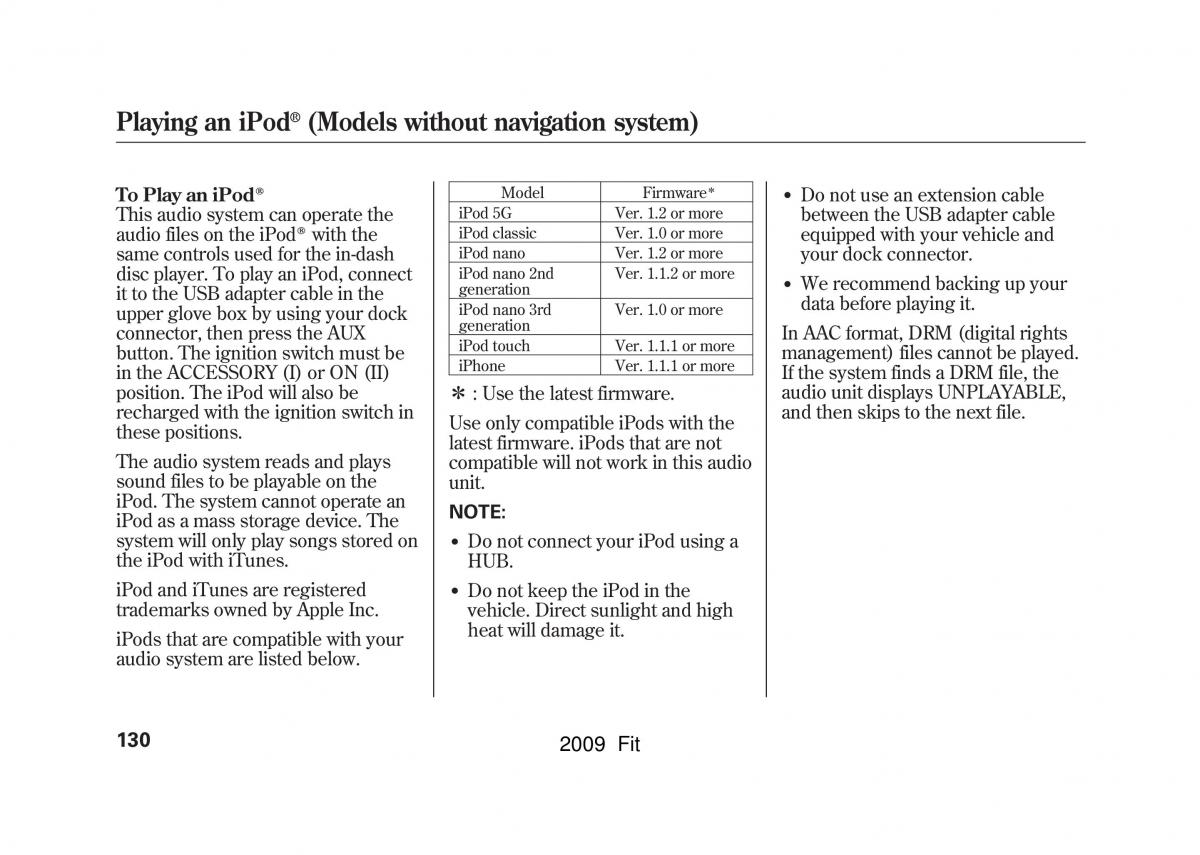 Playing an iPod® (Models without navigation system)

To Play an iPod®
This audio system can operate the audio files on the iPod® with the same controls used for the in-dash disc player. To play an iPod, connect it to the USB adapter cable in the upper glove box by using your dock connector, then press the AUX button. The ignition switch must be in the ACCESSORY (I) or ON (II) position. The iPod will also be recharged with the ignition switch in these positions.

The audio system reads and plays sound files to be playable on the iPod. The system cannot operate an iPod as a mass storage device. The system will only play songs stored on the iPod with iTunes.

iPod and iTunes are registered trademarks owned by Apple Inc.

iPods that are compatible with your audio system are listed below.

| Model | Firmware* |
|---|---|
| iPod 5G | Ver. 1.2 or more |
| iPod classic | Ver. 1.0 or more |
| iPod nano | Ver. 1.2 or more |
| iPod nano 2nd generation | Ver. 1.1.2 or more |
| iPod nano 3rd generation | Ver. 1.0 or more |
| iPod touch | Ver. 1.1.1 or more |
| iPhone | Ver. 1.1.1 or more |

* : Use the latest firmware.

Use only compatible iPods with the latest firmware. iPods that are not compatible will not work in this audio unit.

NOTE:

• Do not connect your iPod using a HUB.

• Do not keep the iPod in the vehicle. Direct sunlight and high heat will damage it.

• Do not use an extension cable between the USB adapter cable equipped with your vehicle and your dock connector.

• We recommend backing up your data before playing it.

In AAC format, DRM (digital rights management) files cannot be played. If the system finds a DRM file, the audio unit displays UNPLAYABLE, and then skips to the next file.

130

2009 Fit